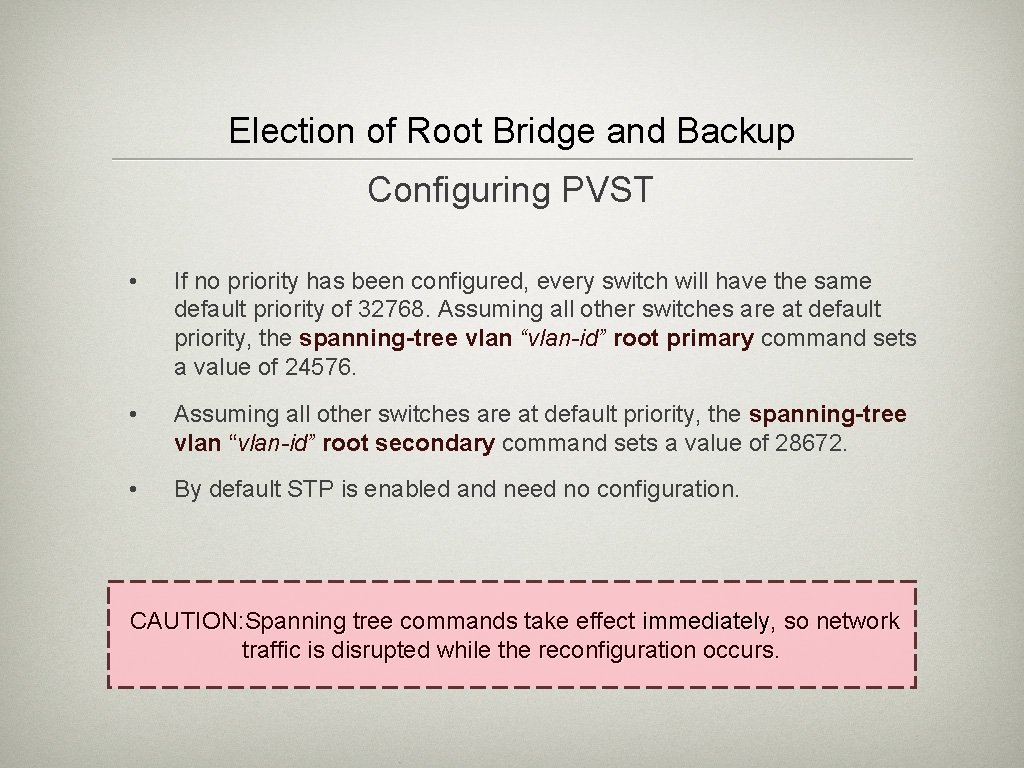 Election of Root Bridge and Backup

Configuring PVST

• If no priority has been configured, every switch will have the same default priority of 32768. Assuming all other switches are at default priority, the spanning-tree vlan “vlan-id” root primary command sets a value of 24576.

• Assuming all other switches are at default priority, the spanning-tree vlan “vlan-id” root secondary command sets a value of 28672.

• By default STP is enabled and need no configuration.

CAUTION:Spanning tree commands take effect immediately, so network traffic is disrupted while the reconfiguration occurs.